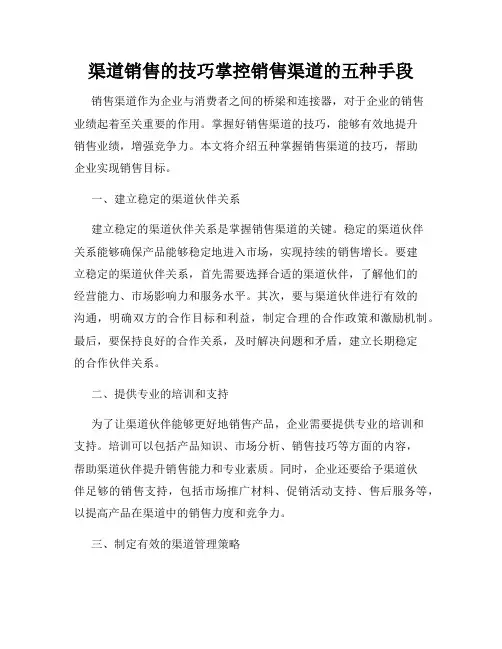 渠道销售的技巧掌控销售渠道的五种手段

销售渠道作为企业与消费者之间的桥梁和连接器，对于企业的销售业绩起着至关重要的作用。掌握好销售渠道的技巧，能够有效地提升销售业绩，增强竞争力。本文将介绍五种掌握销售渠道的技巧，帮助企业实现销售目标。

一、建立稳定的渠道伙伴关系

建立稳定的渠道伙伴关系是掌握销售渠道的关键。稳定的渠道伙伴关系能够确保产品能够稳定地进入市场，实现持续的销售增长。要建立稳定的渠道伙伴关系，首先需要选择合适的渠道伙伴，了解他们的经营能力、市场影响力和服务水平。其次，要与渠道伙伴进行有效的沟通，明确双方的合作目标和利益，制定合理的合作政策和激励机制。最后，要保持良好的合作关系，及时解决问题和矛盾，建立长期稳定的合作伙伴关系。

二、提供专业的培训和支持

为了让渠道伙伴能够更好地销售产品，企业需要提供专业的培训和支持。培训可以包括产品知识、市场分析、销售技巧等方面的内容，帮助渠道伙伴提升销售能力和专业素质。同时，企业还要给予渠道伙伴足够的销售支持，包括市场推广材料、促销活动支持、售后服务等，以提高产品在渠道中的销售力度和竞争力。

三、制定有效的渠道管理策略